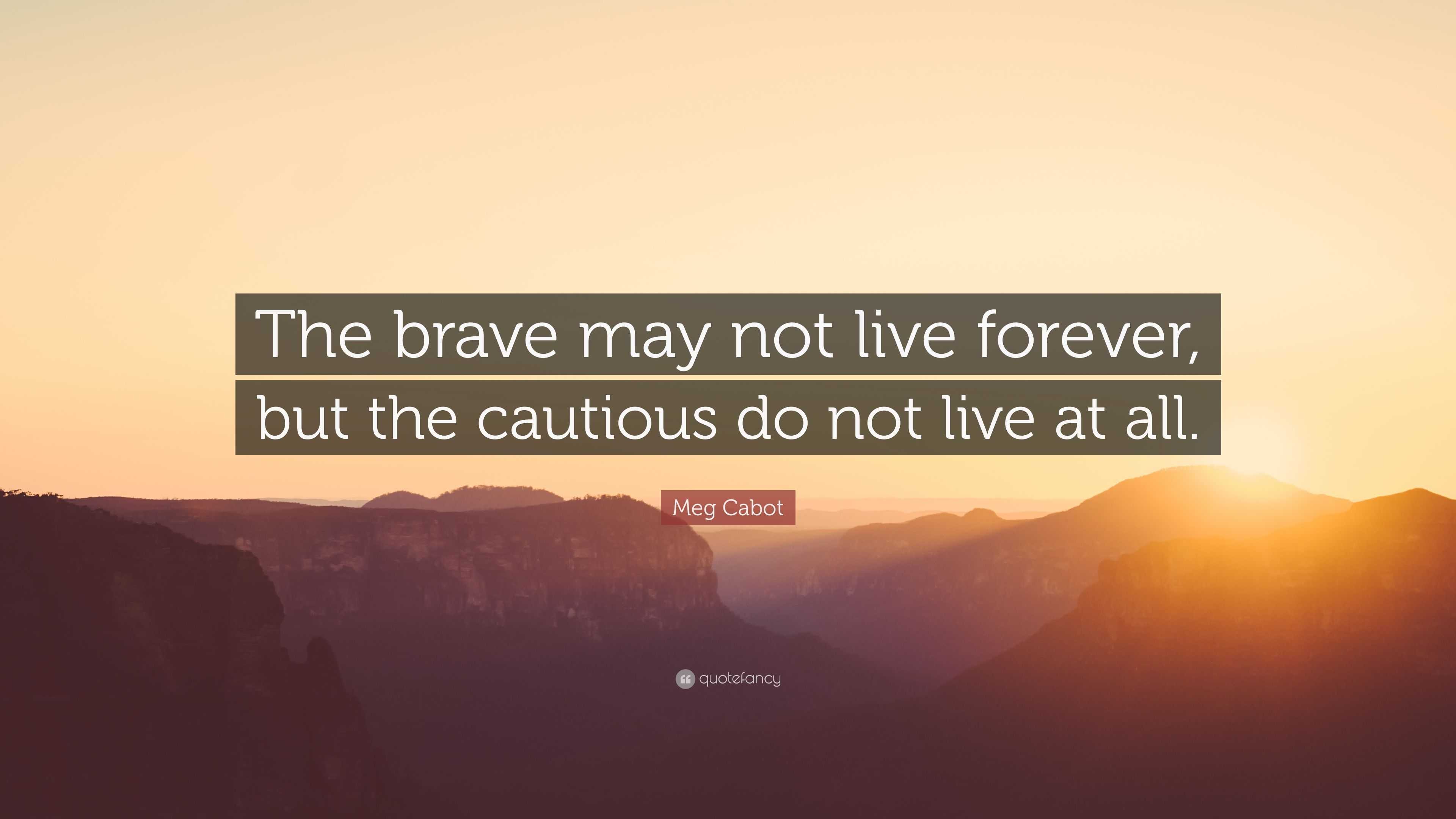 The brave may not live forever, but the cautious do not live at all.

Meg Cabot

quotefancy